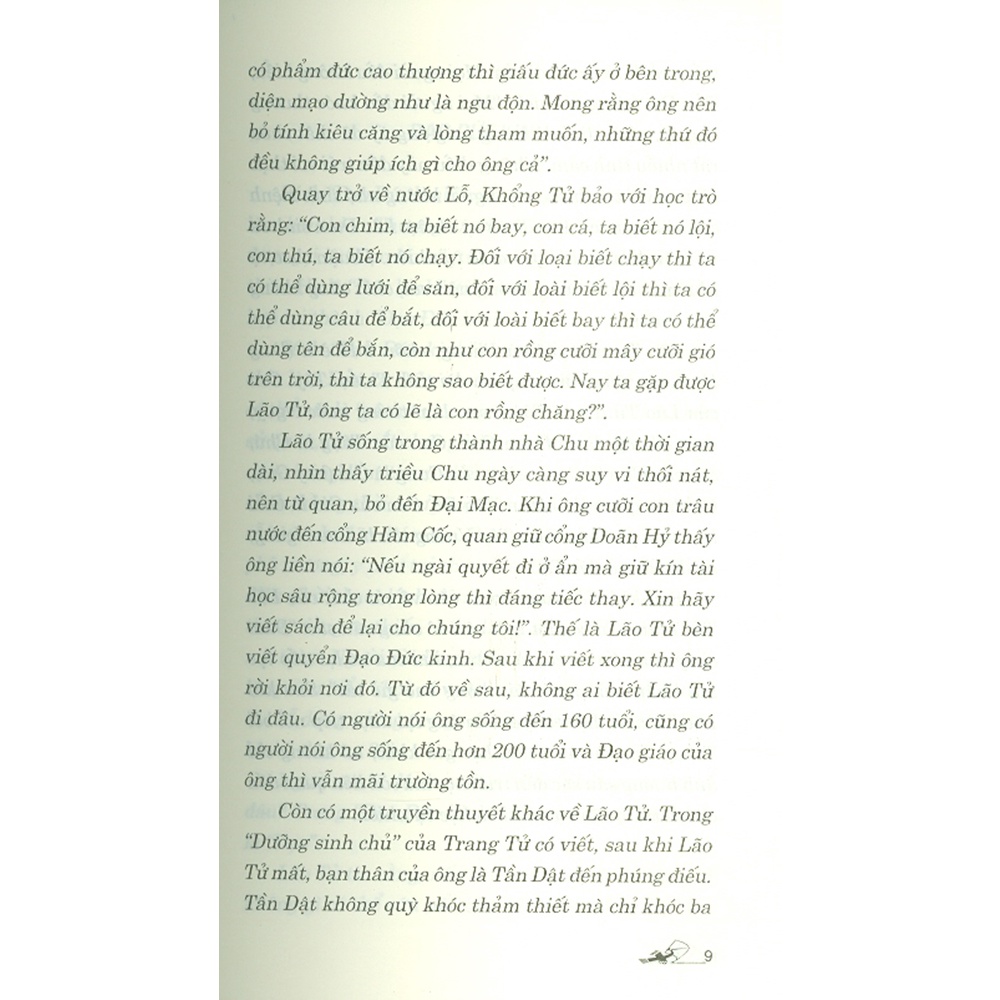 có phẩm đức cao thượng thì giấu đức ấy ở bên trong, diện mạo dường như là ngu độn. Mong rằng ông nên bỏ tính kiêu căng và lòng tham muốn, những thứ đó đều không giúp ích gì cho ông cả".

Quay trở về nước Lỗ, Khổng Tử bảo với học trò rằng: "Con chim, ta biết nó bay, con cá, ta biết nó lội, con thú, ta biết nó chạy. Đối với loại biết chạy thì ta có thể dùng lưới để săn, đối với loài biết lội thì ta có thể dùng câu để bắt, đối với loài biết bay thì ta có thể dùng tên để bắn, còn như con rồng cưỡi mây cưỡi gió trên trời, thì ta không sao biết được. Nay ta gặp được Lão Tử, ông ta có lẽ là con rồng chăng?".

Lão Tử sống trong thành nhà Chu một thời gian dài, nhìn thấy triều Chu ngày càng suy vi thối nát, nên từ quan, bỏ đến Đại Mạc. Khi ông cưỡi con trâu nước đến cổng Hàm Cốc, quan giữ cổng Doãn Hỷ thấy ông liền nói: "Nếu ngài quyết đi ở ẩn mà giữ kín tài học sâu rộng trong lòng thì đáng tiếc thay. Xin hãy viết sách để lại cho chúng tôi!". Thế là Lão Tử bèn viết quyển Đạo Đức kinh. Sau khi viết xong thì ông rời khỏi nơi đó. Từ đó về sau, không ai biết Lão Tử đi đâu. Có người nói ông sống đến 160 tuổi, cũng có người nói ông sống đến hơn 200 tuổi và Đạo giáo của ông thì vẫn mãi trường tồn.

Còn có một truyền thuyết khác về Lão Tử. Trong "Dưỡng sinh chủ" của Trang Tử có viết, sau khi Lão Tử mất, bạn thân của ông là Tần Dật đến phúng điếu. Tần Dật không quỳ khóc thảm thiết mà chỉ khóc ba

9